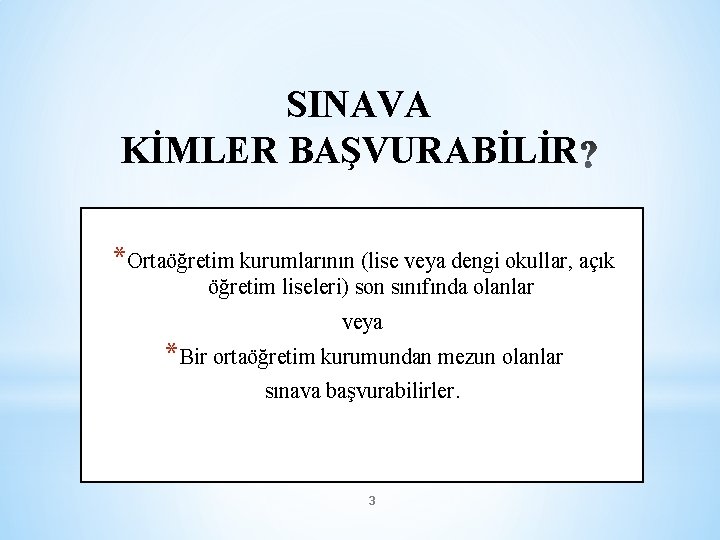 SINAVA
KİMLER BAŞVURABİLİR?

*Ortaöğretim kurumlarının (lise veya dengi okullar, açık öğretim liseleri) son sınıfında olanlar

veya

*Bir ortaöğretim kurumundan mezun olanlar

sınava başvurabilirler.

3